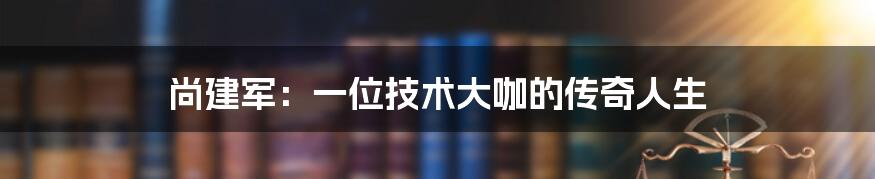 尚建军：一位技术大咖的传奇人生